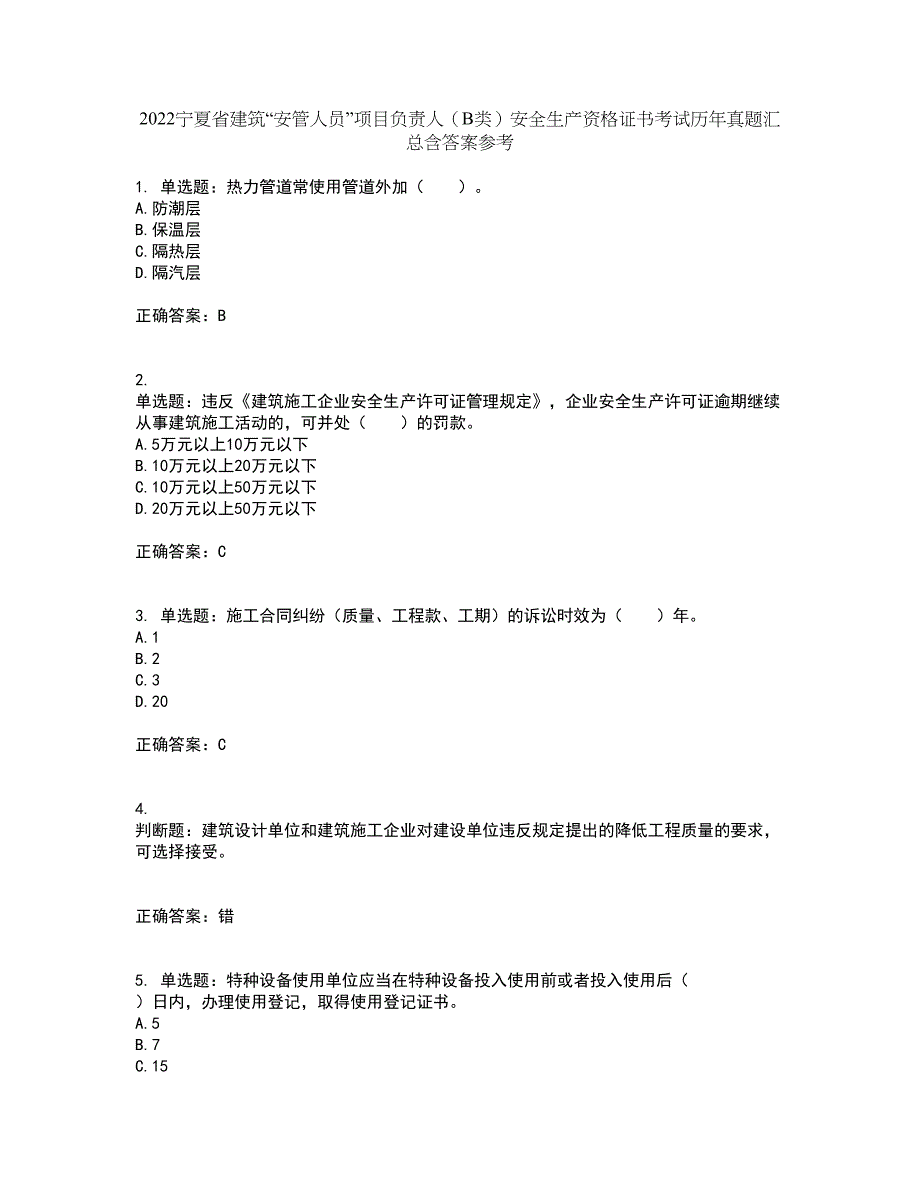 2022宁夏省建筑“安管人员”项目负责人（B类）安全生产资格证书考试历年真题汇总含答案参考

1. 单选题：热力管道常使用管道外加（　　）。
A.防潮层
B.保温层
C.隔热层
D.隔汽层

正确答案：B

2.
单选题：违反《建筑施工企业安全生产许可证管理规定》，企业安全生产许可证逾期继续从事建筑施工活动的，可并处（　　）的罚款。
A.5万元以上10万元以下
B.10万元以上20万元以下
C.10万元以上50万元以下
D.20万元以上50万元以下

正确答案：C

3. 单选题：施工合同纠纷（质量、工程款、工期）的诉讼时效为（　　）年。
A.1
B.2
C.3
D.20

正确答案：C

4.
判断题：建筑设计单位和建筑施工企业对建设单位违反规定提出的降低工程质量的要求，可选择接受。

正确答案：错

5. 单选题：特种设备使用单位应当在特种设备投入使用前或者投入使用后（　　）日内，办理使用登记，取得使用登记证书。
A.5
B.7
C.15